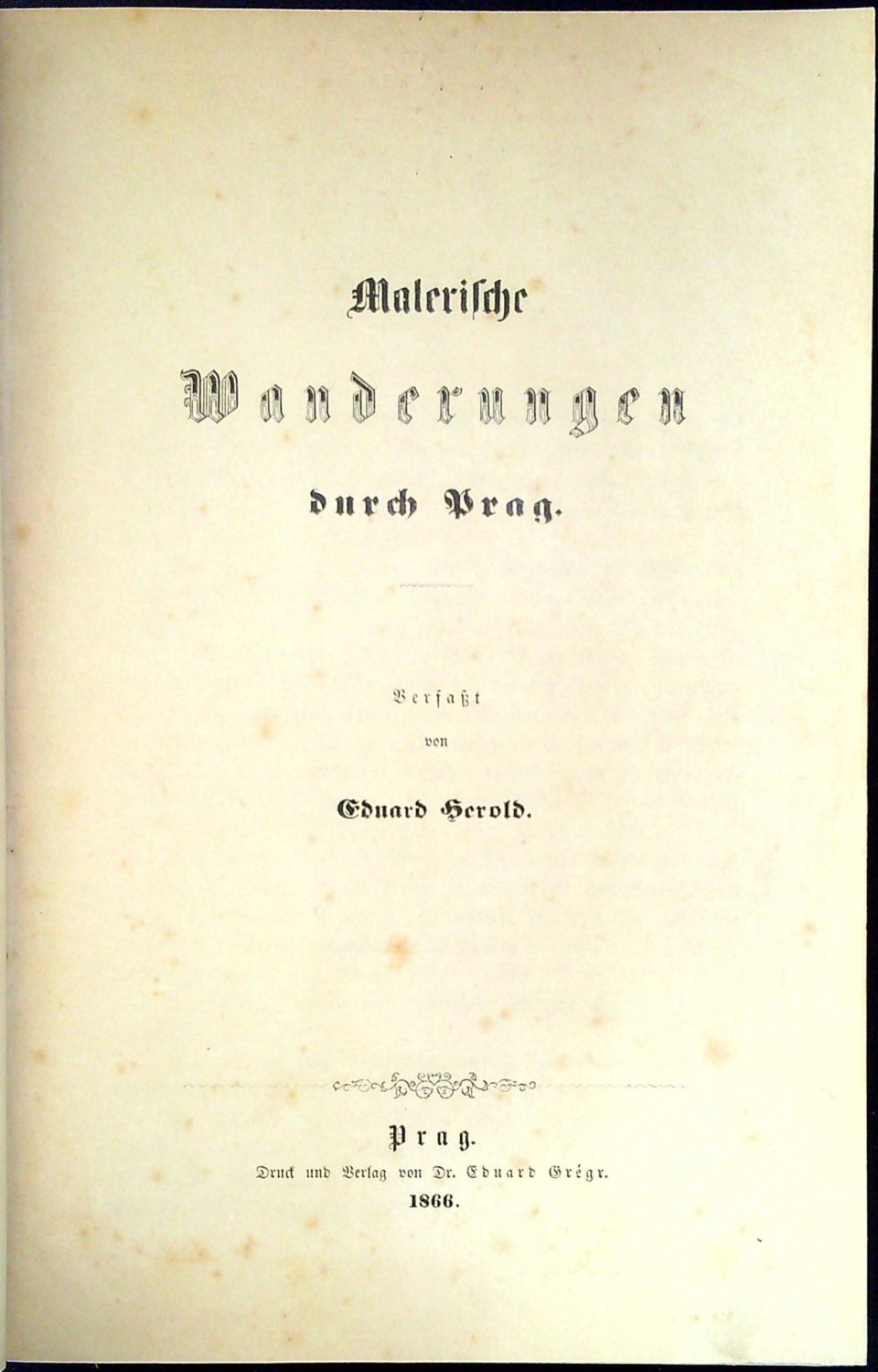 Malerische Wanderungen durch Prag.

Verfaßt von Eduard Herold.

Prag.
Druck und Verlag von Dr. Eduard Grégr.
1866.